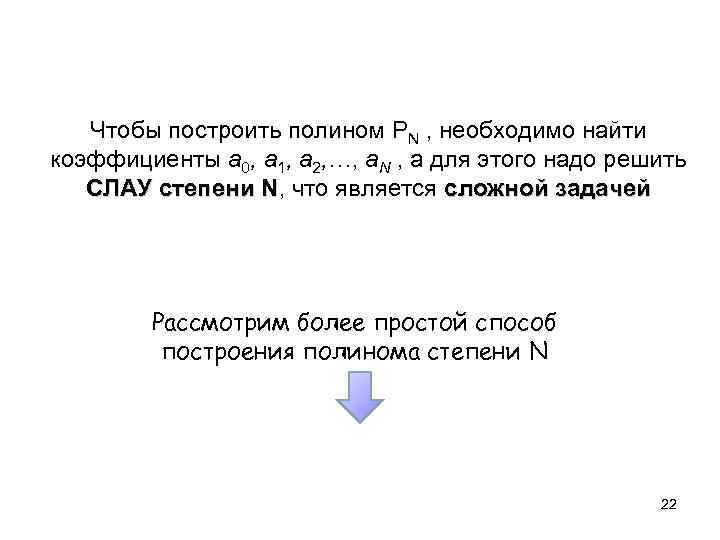 Чтобы построить полином $P_N$ , необходимо найти коэффициенты $a_0, a_1, a_2, \ldots, a_N$ , а для этого надо решить СЛАУ степени N, что является сложной задачей

Рассмотрим более простой способ построения полинома степени N

22